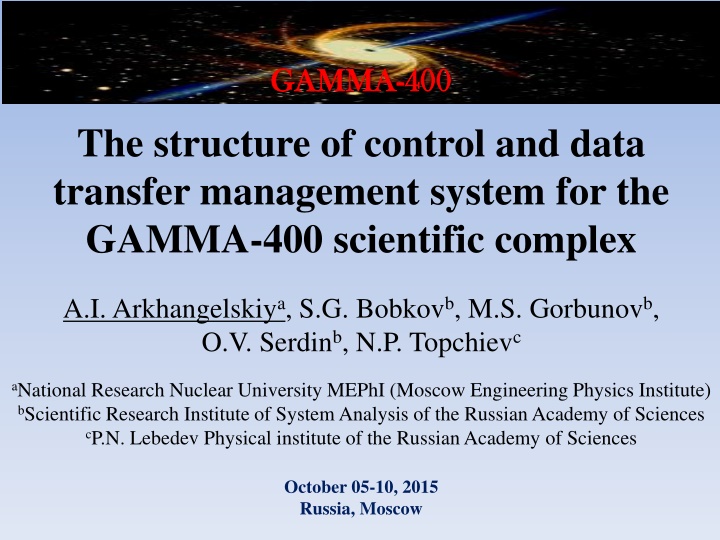 GAMMA-400

The structure of control and data transfer management system for the GAMMA-400 scientific complex

A.I. Arkhangelskiy$^a$, S.G. Bobkov$^b$, M.S. Gorbunov$^b$, O.V. Serdin$^b$, N.P. Topchiev$^c$

$^a$National Research Nuclear University MEPhI (Moscow Engineering Physics Institute)
$^b$Scientific Research Institute of System Analysis of the Russian Academy of Sciences
$^c$P.N. Lebedev Physical institute of the Russian Academy of Sciences

October 05-10, 2015
Russia, Moscow